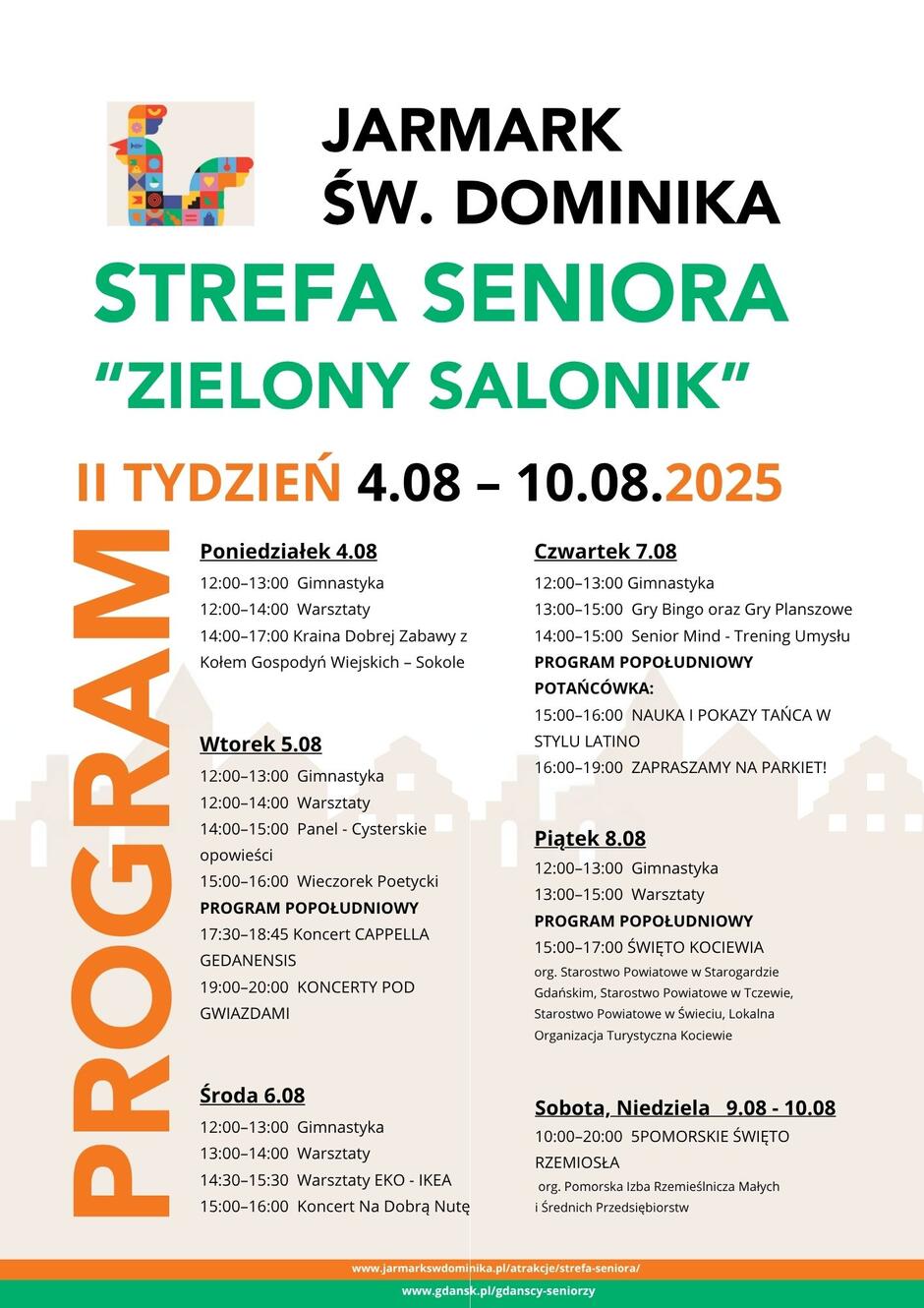 JARMARK
ŚW. DOMINIKA

STREFA SENIORA
"ZIELONY SALONIK"

II TYDZIEŃ 4.08 – 10.08.2025

PROGRAM

Poniedziałek 4.08
12:00–13:00 Gimnastyka
12:00–14:00 Warsztaty
14:00–17:00 Kraina Dobrej Zabawy z Kołem Gospodyń Wiejskich – Sokole

Wtorek 5.08
12:00–13:00 Gimnastyka
12:00–14:00 Warsztaty
14:00–15:00 Panel - Cysterskie opowieści
15:00–16:00 Wieczorek Poetycki
PROGRAM POPOŁUDNIOWY
17:30–18:45 Koncert CAPPELLA GEDANENSIS
19:00–20:00 KONCERTY POD GWIAZDAMI

Środa 6.08
12:00–13:00 Gimnastyka
13:00–14:00 Warsztaty
14:30–15:30 Warsztaty EKO - IKEA
15:00–16:00 Koncert Na Dobrą Nutę

Czwartek 7.08
12:00–13:00 Gimnastyka
13:00–15:00 Gry Bingo oraz Gry Planszowe
14:00–15:00 Senior Mind - Trening Umysłu
PROGRAM POPOŁUDNIOWY
POTAŃCÓWKA:
15:00–16:00 NAUKA I POKAZY TAŃCA W STYLU LATINO
16:00–19:00 ZAPRASZAMY NA PARKIET!

Piątek 8.08
12:00–13:00 Gimnastyka
13:00–15:00 Warsztaty
PROGRAM POPOŁUDNIOWY
15:00–17:00 ŚWIĘTO KOCIEWIA
org. Starostwo Powiatowe w Starogardzie Gdańskim, Starostwo Powiatowe w Tczewie, Starostwo Powiatowe w Świeciu, Lokalna Organizacja Turystyczna Kociewie

Sobota, Niedziela 9.08 - 10.08
10:00–20:00 5POMORSKIE ŚWIĘTO RZEMIOSŁA
org. Pomorska Izba Rzemieślnicza Małych i Średnich Przedsiębiorstw

www.jarmarkswdominika.pl/atrakcje/strefa-seniora/
www.gdansk.pl/gdanscy-seniorzy